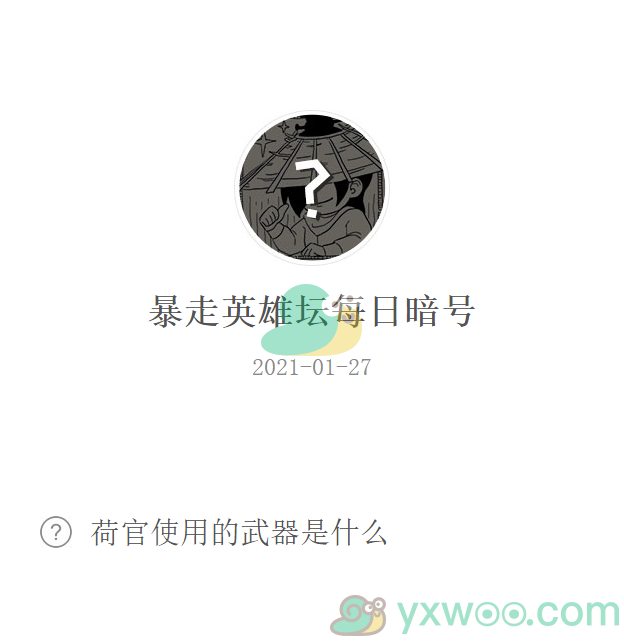 ?

暴走英雄坛每日暗号

2021-01-27

? 荷官使用的武器是什么

yxwoo.com